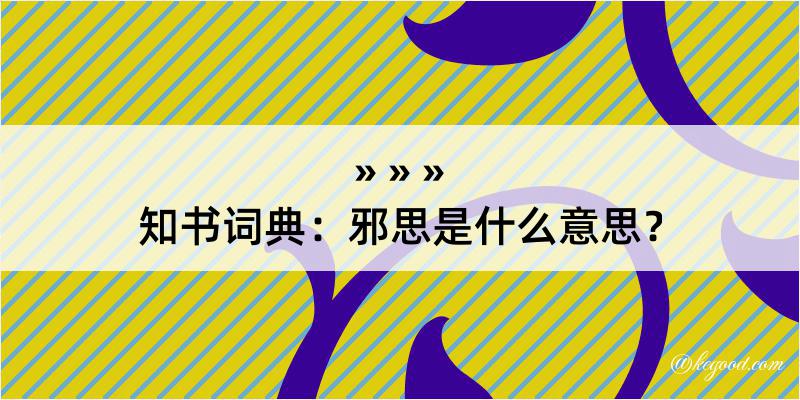 » » »
知书词典：邪思是什么意思？

@kegood.com